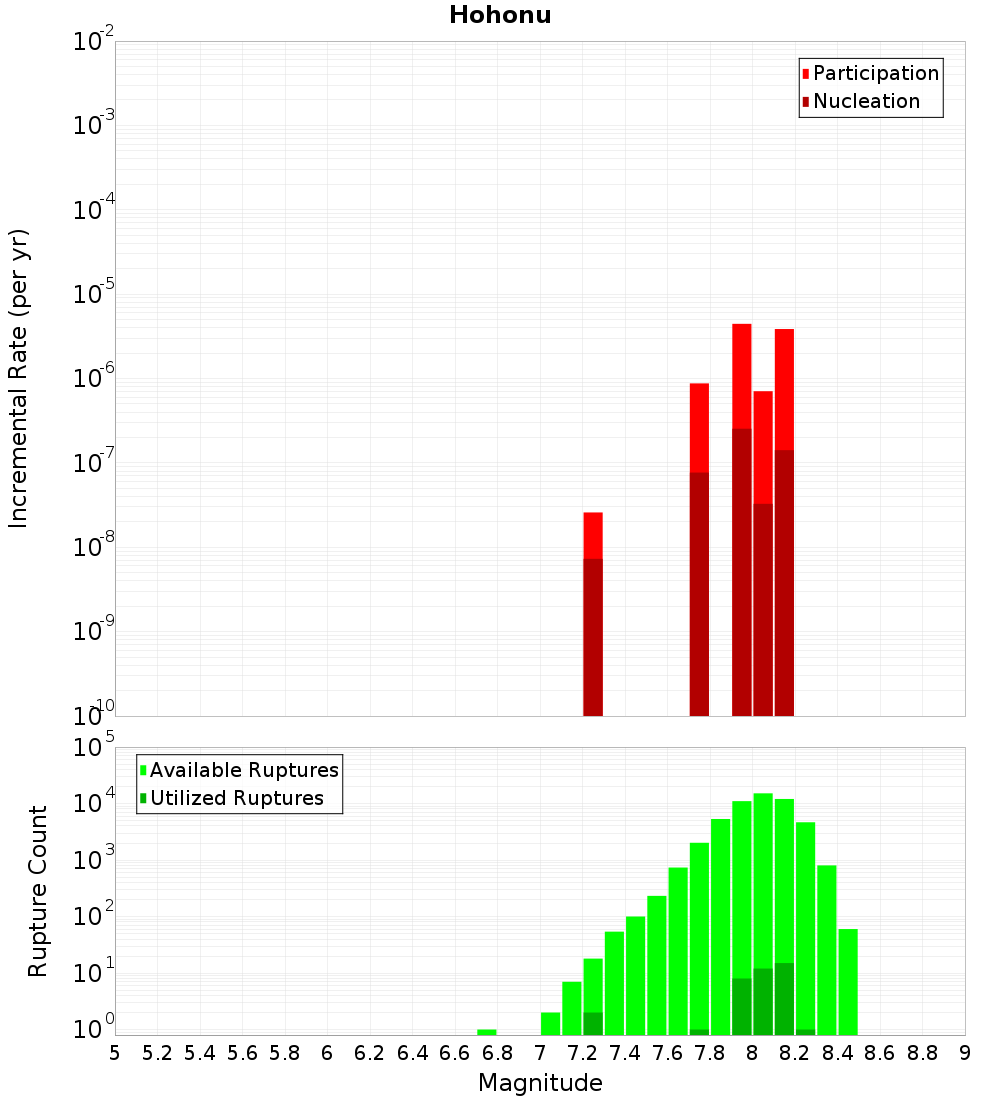 Hohonu

Participation
Nucleation

Incremental Rate (per yr)

$10^{-2}$
$10^{-3}$
$10^{-4}$
$10^{-5}$
$10^{-6}$
$10^{-7}$
$10^{-8}$
$10^{-9}$
$10^{-10}$

Available Ruptures
Utilized Ruptures

Rupture Count

$10^{5}$
$10^{4}$
$10^{3}$
$10^{2}$
$10^{1}$
$10^{0}$

5 5.2 5.4 5.6 5.8 6 6.2 6.4 6.6 6.8 7 7.2 7.4 7.6 7.8 8 8.2 8.4 8.6 8.8 9

Magnitude